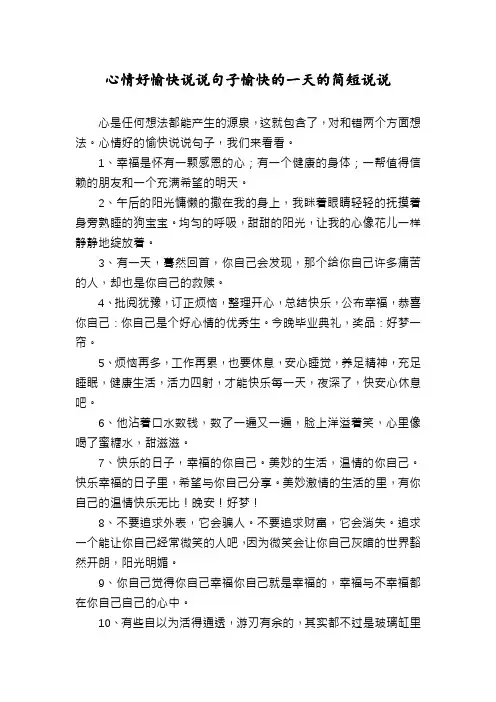 心情好愉快说说句子愉快的一天的简短说说

心是任何想法都能产生的源泉，这就包含了，对和错两个方面想法。心情好的愉快说说句子，我们来看看。

1、幸福是怀有一颗感恩的心；有一个健康的身体；一帮值得信赖的朋友和一个充满希望的明天。

2、午后的阳光慵懒的撒在我的身上，我眯着眼睛轻轻的抚摸着身旁熟睡的狗宝宝。均匀的呼吸，甜甜的阳光，让我的心像花儿一样静静地绽放着。

3、有一天，蓦然回首，你自己会发现，那个给你自己许多痛苦的人，却也是你自己的救赎。

4、批阅犹豫，订正烦恼，整理开心，总结快乐，公布幸福，恭喜你自己：你自己是个好心情的优秀生。今晚毕业典礼，奖品：好梦一帘。

5、烦恼再多，工作再累，也要休息，安心睡觉，养足精神，充足睡眠，健康生活，活力四射，才能快乐每一天，夜深了，快安心休息吧。

6、他沾着口水数钱，数了一遍又一遍，脸上洋溢着笑，心里像喝了蜜糖水，甜滋滋。

7、快乐的日子，幸福的你自己。美妙的生活，温情的你自己。快乐幸福的日子里，希望与你自己分享。美妙激情的生活的里，有你自己的温情快乐无比！晚安！好梦！

8、不要追求外表，它会骗人。不要追求财富，它会消失。追求一个能让你自己经常微笑的人吧，因为微笑会让你自己灰暗的世界豁然开朗，阳光明媚。

9、你自己觉得你自己幸福你自己就是幸福的，幸福与不幸福都在你自己自己的心中。

10、有些自以为活得通透，游刃有余的，其实都不过是玻璃缸里